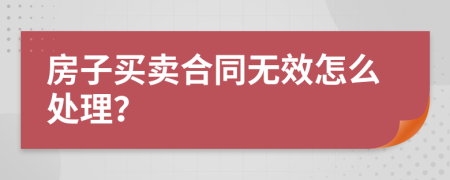 房子买卖合同无效怎么处理?